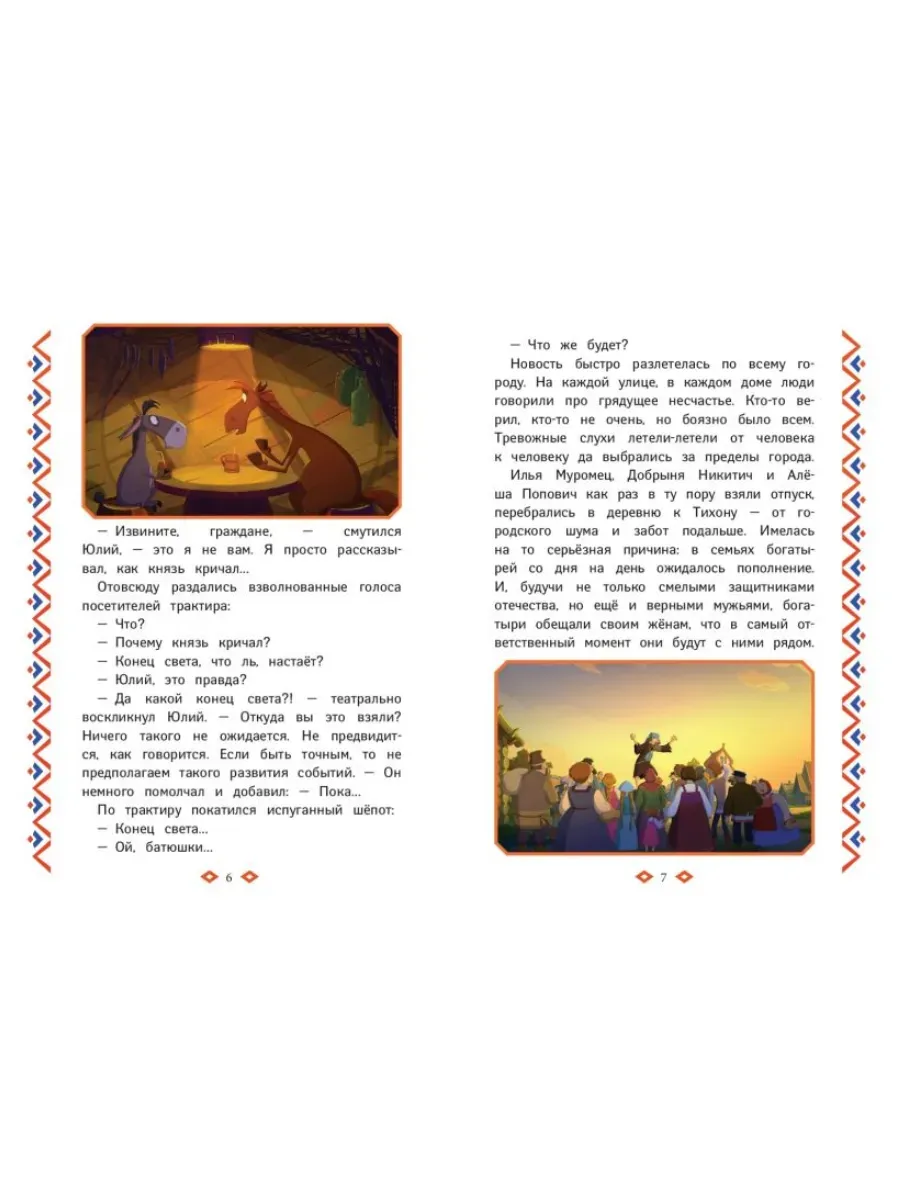 — Извините, граждане, — смутился Юлий, — это я не вам. Я просто рассказывал, как князь кричал...

Отовсюду раздались взволнованные голоса посетителей трактира:

— Что?

— Почему князь кричал?

— Конец света, что ль, настаёт?

— Юлий, это правда?

— Да какой конец света?! — театрально воскликнул Юлий. — Откуда вы это взяли? Ничего такого не ожидается. Не предвидится, как говорится. Если быть точным, то не предполагаем такого развития событий. — Он немного помолчал и добавил: — Пока...

По трактиру покатился испуганный шёпот:

— Конец света...

— Ой, батюшки...

6

— Что же будет?

Новость быстро разлетелась по всему городу. На каждой улице, в каждом доме люди говорили про грядущее несчастье. Кто-то верил, кто-то не очень, но боязно было всем. Тревожные слухи летели-летели от человека к человеку да выбрались за пределы города.

Илья Муромец, Добрыня Никитич и Алёша Попович как раз в ту пору взяли отпуск, перебрались в деревню к Тихону — от городского шума и забот подальше. Имелась на то серьёзная причина: в семьях богатырей со дня на день ожидалось пополнение. И, будучи не только смелыми защитниками отечества, но ещё и верными мужьями, богатыри обещали своим жёнам, что в самый ответственный момент они будут с ними рядом.

7